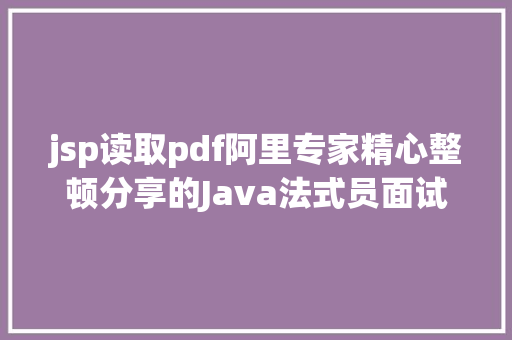 jsp读取pdf阿里专家精心整顿分享的Java法式员面试